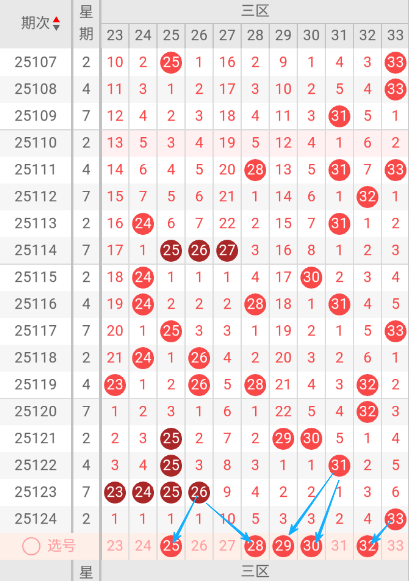 | 期次 | 星期 | 三区 | | | | | | | | | | |
|---|---|---|---|---|---|---|---|---|---|---|---|---|
| | | 23 | 24 | 25 | 26 | 27 | 28 | 29 | 30 | 31 | 32 | 33 |
| 25107 | 2 | 10 | 2 | 25 | 1 | 16 | 2 | 9 | 1 | 4 | 3 | 33 |
| 25108 | 4 | 11 | 3 | 1 | 2 | 17 | 3 | 10 | 2 | 5 | 4 | 33 |
| 25109 | 7 | 12 | 4 | 2 | 3 | 18 | 4 | 11 | 3 | 31 | 5 | 1 |
| 25110 | 2 | 13 | 5 | 3 | 4 | 19 | 5 | 12 | 4 | 1 | 6 | 2 |
| 25111 | 4 | 14 | 6 | 4 | 5 | 20 | 28 | 13 | 5 | 31 | 7 | 33 |
| 25112 | 7 | 15 | 7 | 5 | 6 | 21 | 1 | 14 | 6 | 1 | 32 | 1 |
| 25113 | 2 | 16 | 24 | 6 | 7 | 22 | 2 | 15 | 7 | 31 | 1 | 2 |
| 25114 | 7 | 17 | 1 | 25 | 26 | 27 | 3 | 16 | 8 | 1 | 2 | 3 |
| 25115 | 2 | 18 | 24 | 1 | 1 | 1 | 4 | 17 | 30 | 2 | 3 | 4 |
| 25116 | 4 | 19 | 24 | 2 | 2 | 2 | 28 | 18 | 1 | 31 | 4 | 5 |
| 25117 | 7 | 20 | 1 | 25 | 3 | 3 | 1 | 19 | 2 | 1 | 5 | 33 |
| 25118 | 2 | 21 | 24 | 1 | 26 | 4 | 2 | 20 | 3 | 2 | 6 | 1 |
| 25119 | 4 | 23 | 1 | 2 | 26 | 5 | 28 | 21 | 4 | 3 | 32 | 2 |
| 25120 | 7 | 1 | 2 | 3 | 1 | 6 | 1 | 22 | 5 | 4 | 32 | 3 |
| 25121 | 2 | 2 | 3 | 25 | 2 | 7 | 2 | 29 | 30 | 5 | 1 | 4 |
| 25122 | 4 | 3 | 4 | 25 | 3 | 8 | 3 | 1 | 1 | 31 | 2 | 5 |
| 25123 | 7 | 23 | 24 | 25 | 26 | 9 | 4 | 2 | 2 | 1 | 3 | 6 |
| 25124 | 2 | 1 | 1 | 1 | 1 | 10 | 5 | 3 | 3 | 2 | 4 | 33 |
| 选号 | | 23 | 24 | 25 | 26 | 27 | 28 | 29 | 30 | 31 | 32 | 33 |
| | 星 | 三区 | | | | | | | | | | |